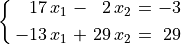 $\begin{cases} 17\,x_1 - 2\,x_2 = -3 \\ -13\,x_1 + 29\,x_2 = 29 \end{cases}$